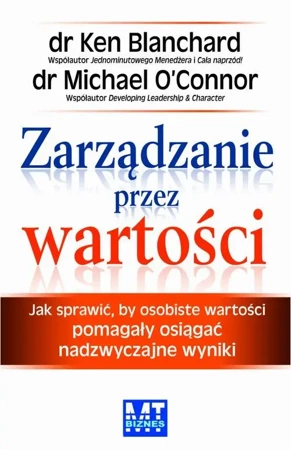 dr Ken Blanchard
Współautor Jednominutowego Menedżera i Cała naprzód!
dr Michael O'Connor
Współautor Developing Leadership & Character

Zarządzanie przez wartości

Jak sprawić, by osobiste wartości pomagały osiągać nadzwyczajne wyniki

MT BIZNES